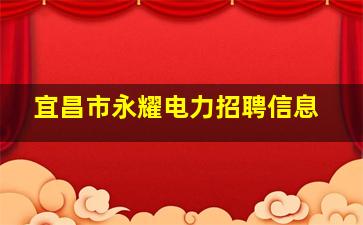 宜昌市永耀电力招聘信息